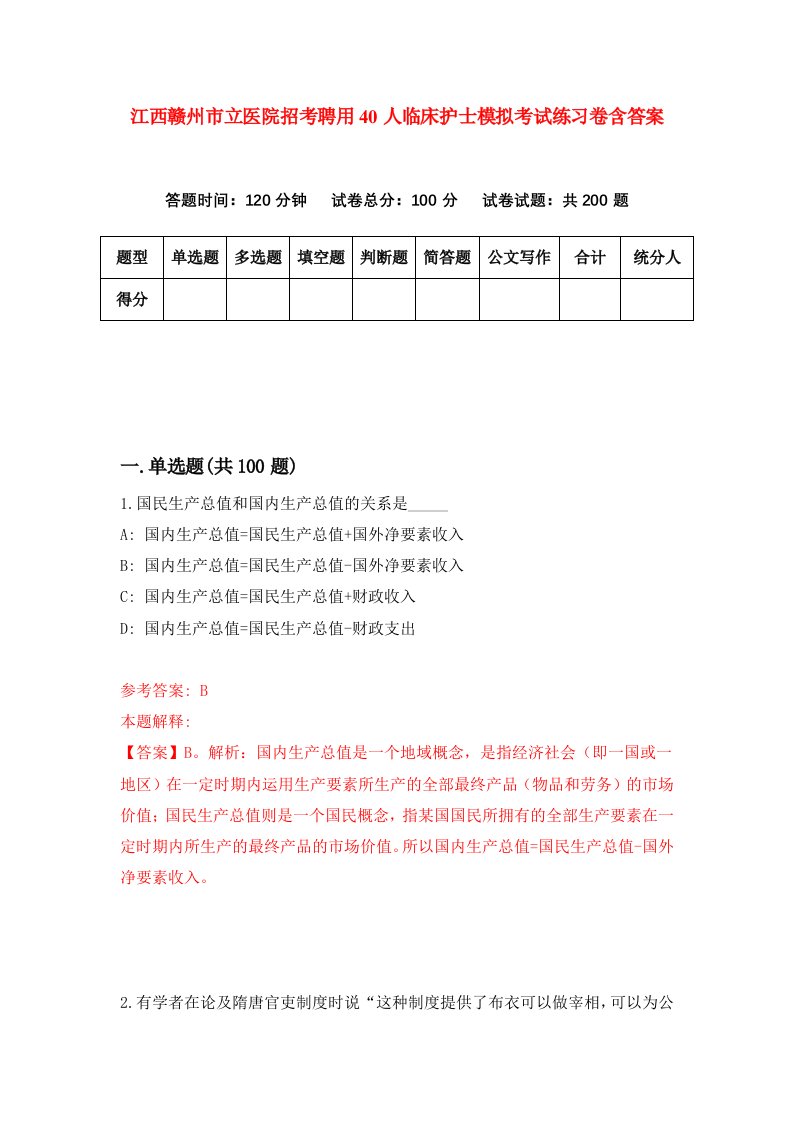 江西赣州市立医院招考聘用40人临床护士模拟考试练习卷含答案

答题时间：120分钟　试卷总分：100分　试卷试题：共200题

| 题型 | 单选题 | 多选题 | 填空题 | 判断题 | 简答题 | 公文写作 | 合计 | 统分人 |
|---|---|---|---|---|---|---|---|---|
| 得分 | | | | | | | | |

一.单选题(共100题)

1.国民生产总值和国内生产总值的关系是_____

A: 国内生产总值=国民生产总值+国外净要素收入

B: 国内生产总值=国民生产总值-国外净要素收入

C: 国内生产总值=国民生产总值+财政收入

D: 国内生产总值=国民生产总值-财政支出

参考答案: B

本题解释:

【答案】B。解析：国内生产总值是一个地域概念，是指经济社会（即一国或一地区）在一定时期内运用生产要素所生产的全部最终产品（物品和劳务）的市场价值；国民生产总值则是一个国民概念，指某国国民所拥有的全部生产要素在一定时期内所生产的最终产品的市场价值。所以国内生产总值=国民生产总值-国外净要素收入。

2.有学者在论及隋唐官吏制度时说“这种制度提供了布衣可以做宰相，可以为公